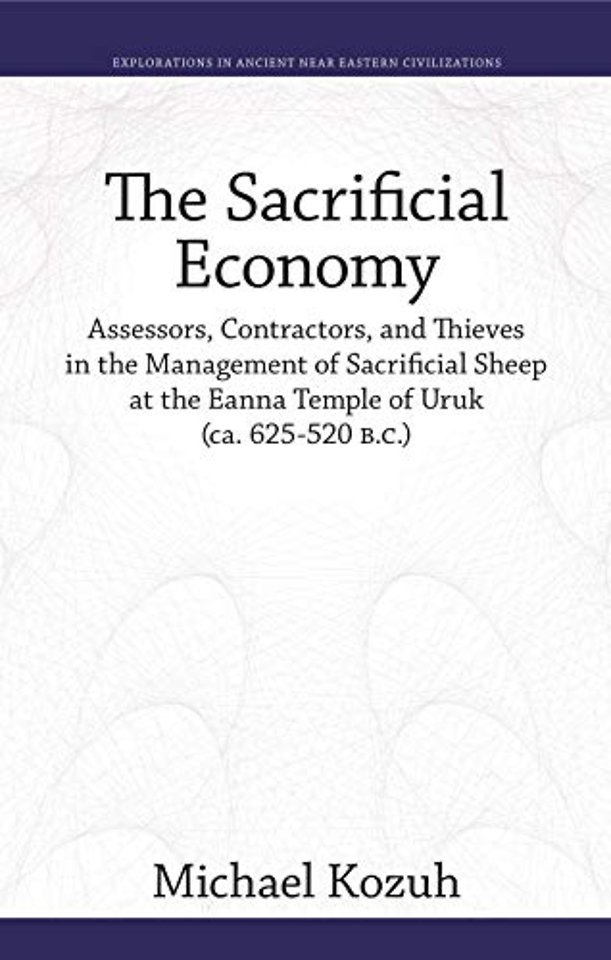 EXPLORATIONS IN ANCIENT NEAR EASTERN CIVILIZATIONS

The Sacrificial Economy

Assessors, Contractors, and Thieves in the Management of Sacrificial Sheep at the Eanna Temple of Uruk (ca. 625-520 B.C.)

Michael Kozuh